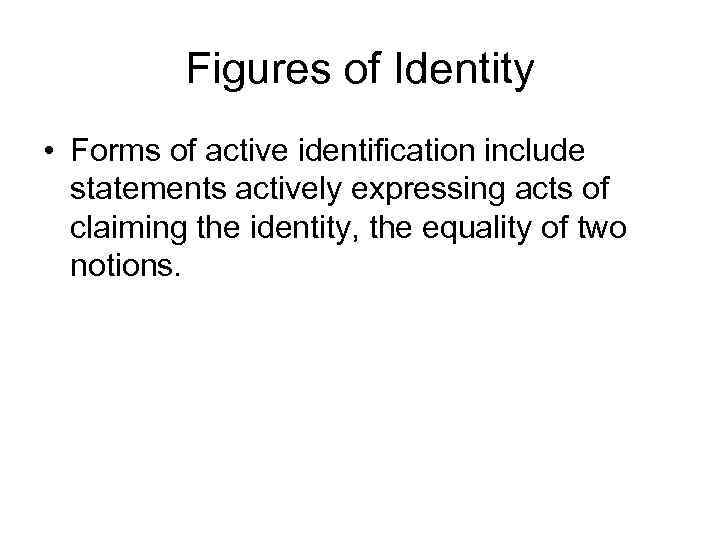 Figures of Identity

• Forms of active identification include statements actively expressing acts of claiming the identity, the equality of two notions.